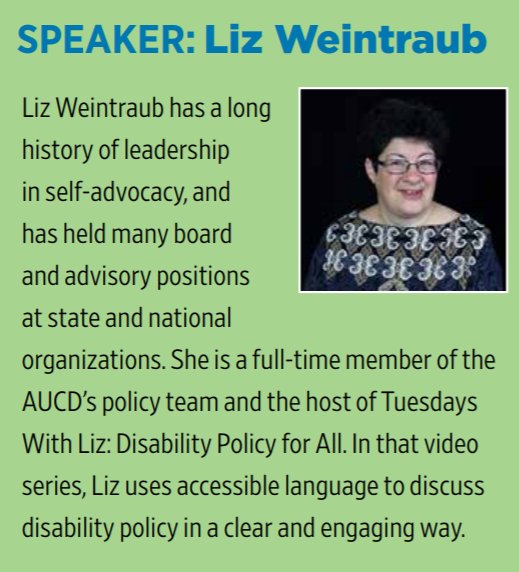 SPEAKER: Liz Weintraub

Liz Weintraub has a long history of leadership in self-advocacy, and has held many board and advisory positions at state and national organizations. She is a full-time member of the AUCD's policy team and the host of Tuesdays With Liz: Disability Policy for All. In that video series, Liz uses accessible language to discuss disability policy in a clear and engaging way.